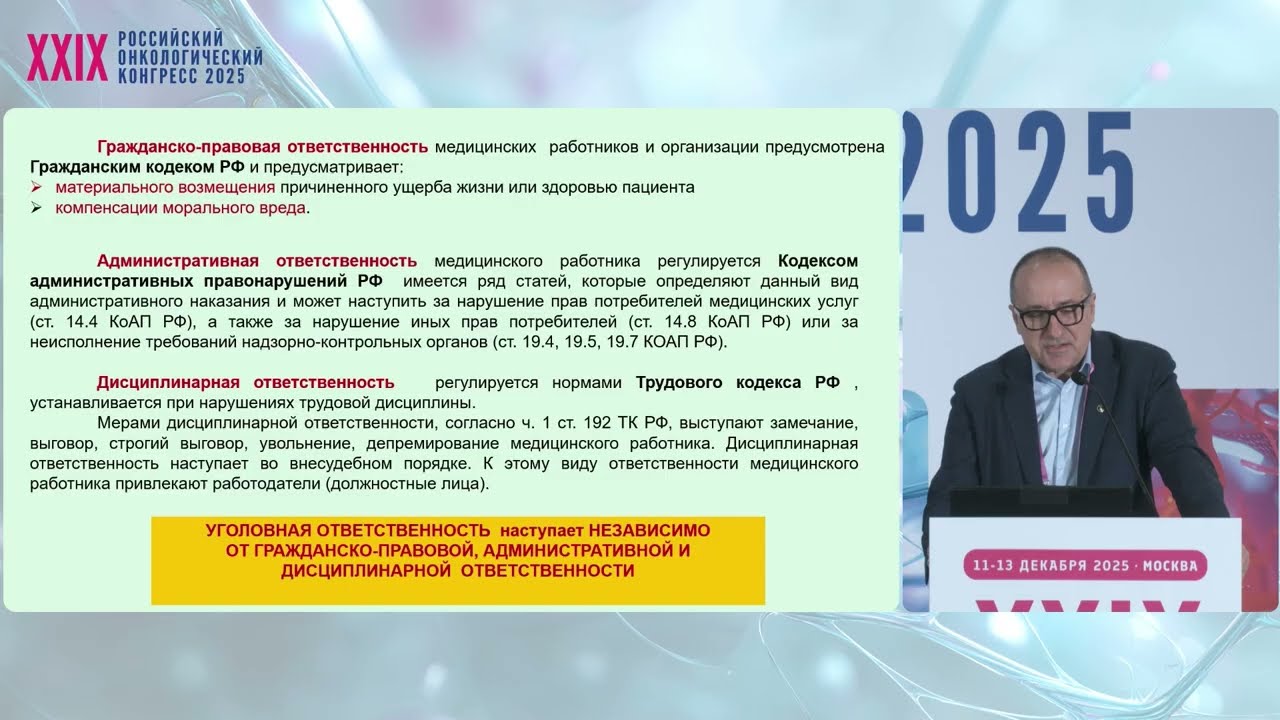 XXIX РОССИЙСКИЙ ОНКОЛОГИЧЕСКИЙ КОНГРЕСС 2025

Гражданско-правовая ответственность медицинских работников и организации предусмотрена Гражданским кодеком РФ и предусматривает:
➢ материального возмещения причиненного ущерба жизни или здоровью пациента
➢ компенсации морального вреда.

Административная ответственность медицинского работника регулируется Кодексом административных правонарушений РФ имеется ряд статей, которые определяют данный вид административного наказания и может наступить за нарушение прав потребителей медицинских услуг (ст. 14.4 КоАП РФ), а также за нарушение иных прав потребителей (ст. 14.8 КоАП РФ) или за неисполнение требований надзорно-контрольных органов (ст. 19.4, 19.5, 19.7 КОАП РФ).

Дисциплинарная ответственность регулируется нормами Трудового кодекса РФ , устанавливается при нарушениях трудовой дисциплины.

Мерами дисциплинарной ответственности, согласно ч. 1 ст. 192 ТК РФ, выступают замечание, выговор, строгий выговор, увольнение, депремирование медицинского работника. Дисциплинарная ответственность наступает во внесудебном порядке. К этому виду ответственности медицинского работника привлекают работодатели (должностные лица).

УГОЛОВНАЯ ОТВЕТСТВЕННОСТЬ наступает НЕЗАВИСИМО ОТ ГРАЖДАНСКО-ПРАВОВОЙ, АДМИНИСТРАТИВНОЙ И ДИСЦИПЛИНАРНОЙ ОТВЕТСТВЕННОСТИ

2025

11-13 ДЕКАБРЯ 2025 · МОСКВА

XXIX